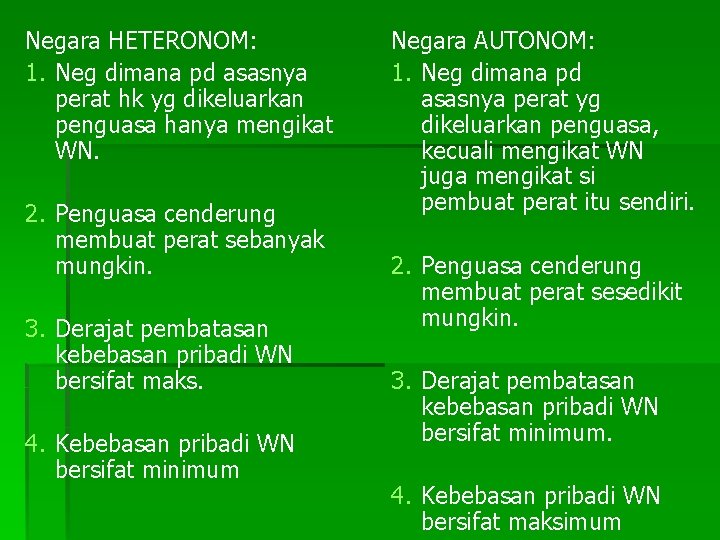 Negara HETERONOM:

1. Neg dimana pd asasnya perat hk yg dikeluarkan penguasa hanya mengikat WN.

2. Penguasa cenderung membuat perat sebanyak mungkin.

3. Derajat pembatasan kebebasan pribadi WN bersifat maks.

4. Kebebasan pribadi WN bersifat minimum

Negara AUTONOM:

1. Neg dimana pd asasnya perat yg dikeluarkan penguasa, kecuali mengikat WN juga mengikat si pembuat perat itu sendiri.

2. Penguasa cenderung membuat perat sesedikit mungkin.

3. Derajat pembatasan kebebasan pribadi WN bersifat minimum.

4. Kebebasan pribadi WN bersifat maksimum